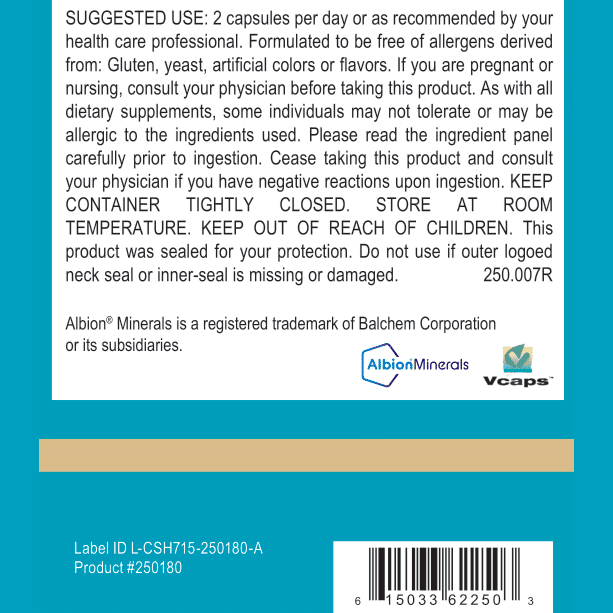 SUGGESTED USE: 2 capsules per day or as recommended by your health care professional. Formulated to be free of allergens derived from: Gluten, yeast, artificial colors or flavors. If you are pregnant or nursing, consult your physician before taking this product. As with all dietary supplements, some individuals may not tolerate or may be allergic to the ingredients used. Please read the ingredient panel carefully prior to ingestion. Cease taking this product and consult your physician if you have negative reactions upon ingestion. KEEP CONTAINER TIGHTLY CLOSED. STORE AT ROOM TEMPERATURE. KEEP OUT OF REACH OF CHILDREN. This product was sealed for your protection. Do not use if outer logoed neck seal or inner-seal is missing or damaged. 250.007R

Albion® Minerals is a registered trademark of Balchem Corporation or its subsidiaries.

AlbionMinerals

Vcaps™

Label ID L-CSH715-250180-A
Product #250180

6 15033 62250 3